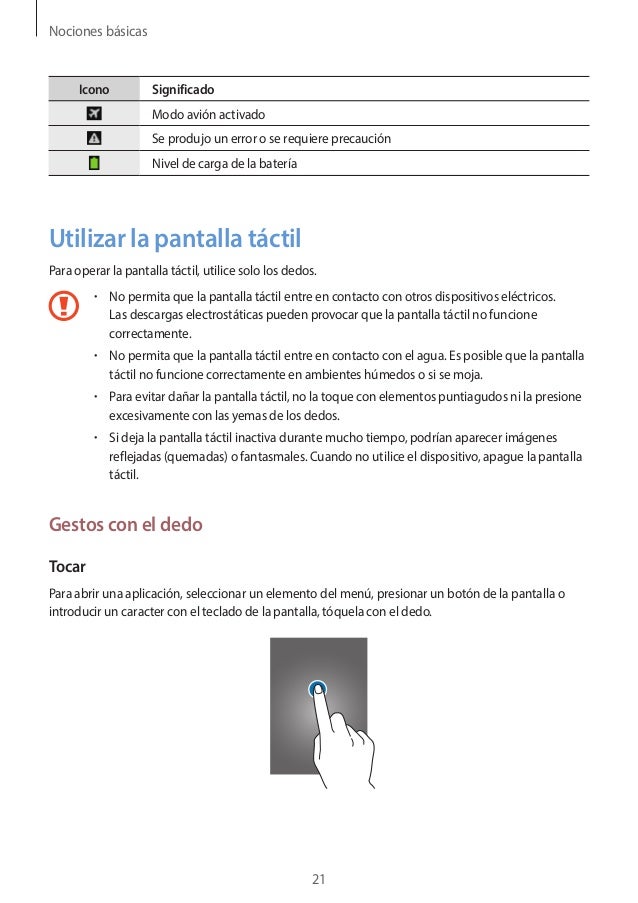 Nociones básicas

| Icono | Significado |
|---|---|
| | Modo avión activado |
| | Se produjo un error o se requiere precaución |
| | Nivel de carga de la batería |

Utilizar la pantalla táctil

Para operar la pantalla táctil, utilice solo los dedos.

• No permita que la pantalla táctil entre en contacto con otros dispositivos eléctricos. Las descargas electrostáticas pueden provocar que la pantalla táctil no funcione correctamente.
• No permita que la pantalla táctil entre en contacto con el agua. Es posible que la pantalla táctil no funcione correctamente en ambientes húmedos o si se moja.
• Para evitar dañar la pantalla táctil, no la toque con elementos puntiagudos ni la presione excesivamente con las yemas de los dedos.
• Si deja la pantalla táctil inactiva durante mucho tiempo, podrían aparecer imágenes reflejadas (quemadas) o fantasmales. Cuando no utilice el dispositivo, apague la pantalla táctil.

Gestos con el dedo

Tocar

Para abrir una aplicación, seleccionar un elemento del menú, presionar un botón de la pantalla o introducir un caracter con el teclado de la pantalla, tóquela con el dedo.

21